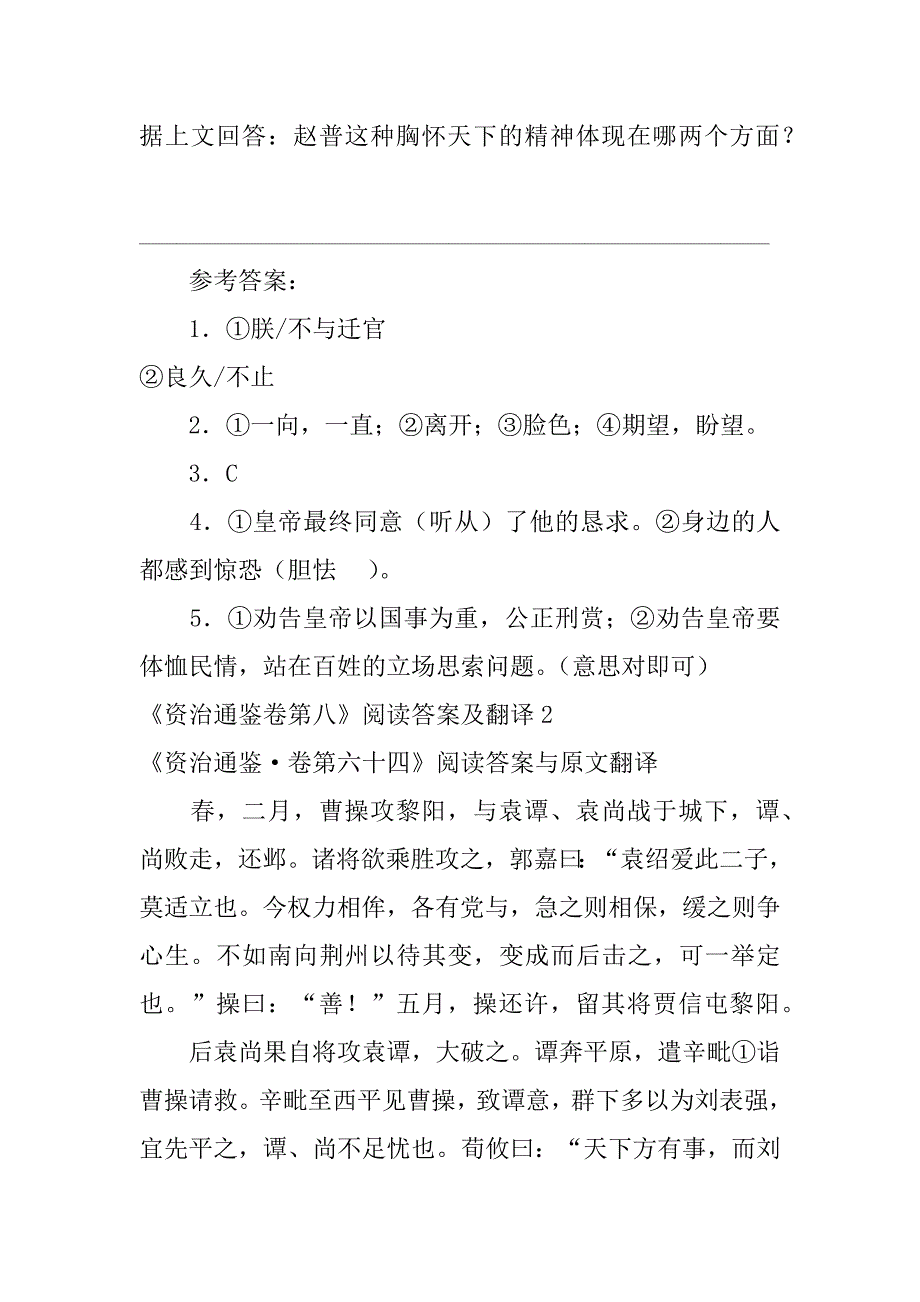 据上文回答：赵普这种胸怀天下的精神体现在哪两个方面？

参考答案：

1．①朕/不与迁官

②良久/不止

2．①一向，一直；②离开；③脸色；④期望，盼望。

3．C

4．①皇帝最终同意（听从）了他的恳求。②身边的人都感到惊恐（胆怯 ）。

5．①劝告皇帝以国事为重，公正刑赏；②劝告皇帝要体恤民情，站在百姓的立场思索问题。（意思对即可）

《资治通鉴卷第八》阅读答案及翻译 2

《资治通鉴·卷第六十四》阅读答案与原文翻译

春，二月，曹操攻黎阳，与袁谭、袁尚战于城下，谭、尚败走，还邺。诸将欲乘胜攻之，郭嘉曰：“袁绍爱此二子，莫适立也。今权力相侔，各有党与，急之则相保，缓之则争心生。不如南向荆州以待其变，变成而后击之，可一举定也。”操曰：“善！”五月，操还许，留其将贾信屯黎阳。

后袁尚果自将攻袁谭，大破之。谭奔平原，遣辛毗①诣曹操请救。辛毗至西平见曹操，致谭意，群下多以为刘表强，宜先平之，谭、尚不足忧也。荀攸曰：“天下方有事，而刘